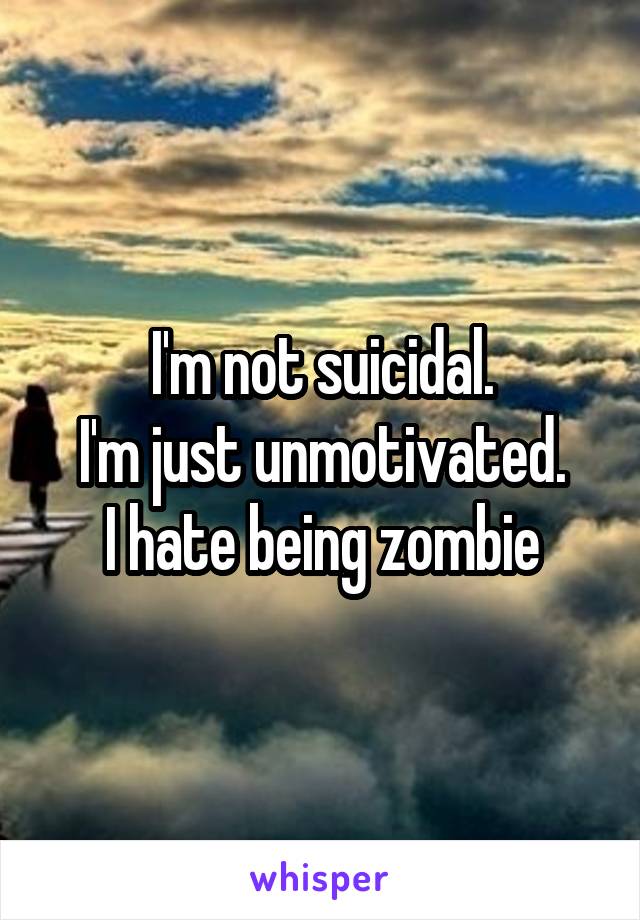 I'm not suicidal.
I'm just unmotivated.
I hate being zombie

whisper